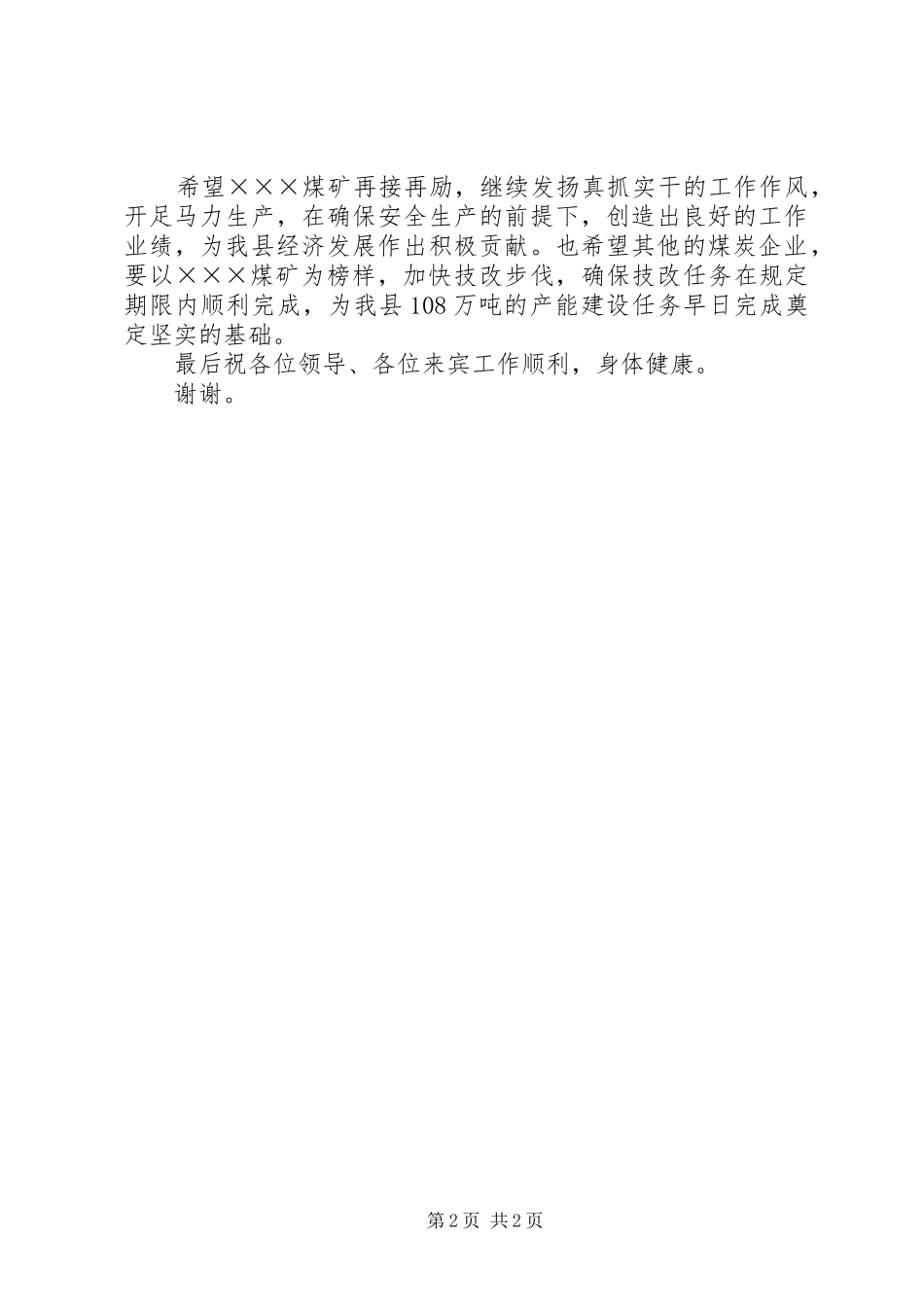 希望×××煤矿再接再励，继续发扬真抓实干的工作作风，开足马力生产，在确保安全生产的前提下，创造出良好的工作业绩，为我县经济发展作出积极贡献。也希望其他的煤炭企业，要以×××煤矿为榜样，加快技改步伐，确保技改任务在规定期限内顺利完成，为我县108万吨的产能建设任务早日完成奠定坚实的基础。

最后祝各位领导、各位来宾工作顺利，身体健康。

谢谢。

第2页 共2页